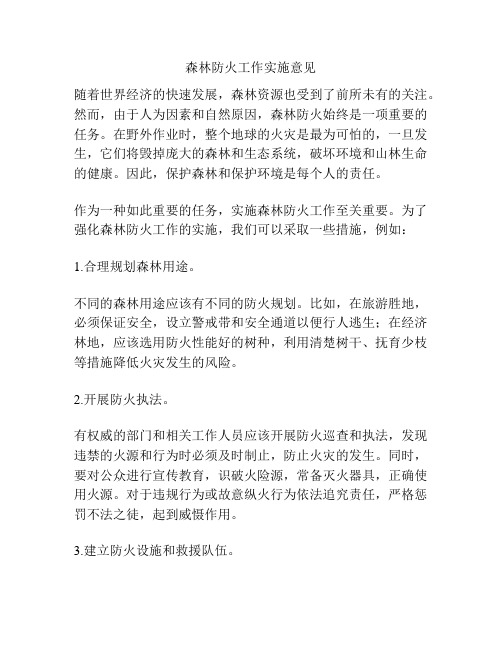 森林防火工作实施意见

随着世界经济的快速发展，森林资源也受到了前所未有的关注。然而，由于人为因素和自然原因，森林防火始终是一项重要的任务。在野外作业时，整个地球的火灾是最为可怕的，一旦发生，它们将毁掉庞大的森林和生态系统，破坏环境和山林生命的健康。因此，保护森林和保护环境是每个人的责任。

作为一种如此重要的任务，实施森林防火工作至关重要。为了强化森林防火工作的实施，我们可以采取一些措施，例如：

1.合理规划森林用途。

不同的森林用途应该有不同的防火规划。比如，在旅游胜地，必须保证安全，设立警戒带和安全通道以便行人逃生；在经济林地，应该选用防火性能好的树种，利用清楚树干、抚育少枝等措施降低火灾发生的风险。

2.开展防火执法。

有权威的部门和相关工作人员应该开展防火巡查和执法，发现违禁的火源和行为时必须及时制止，防止火灾的发生。同时，要对公众进行宣传教育，识破火险源，常备灭火器具，正确使用火源。对于违规行为或故意纵火行为依法追究责任，严格惩罚不法之徒，起到威慑作用。

3.建立防火设施和救援队伍。